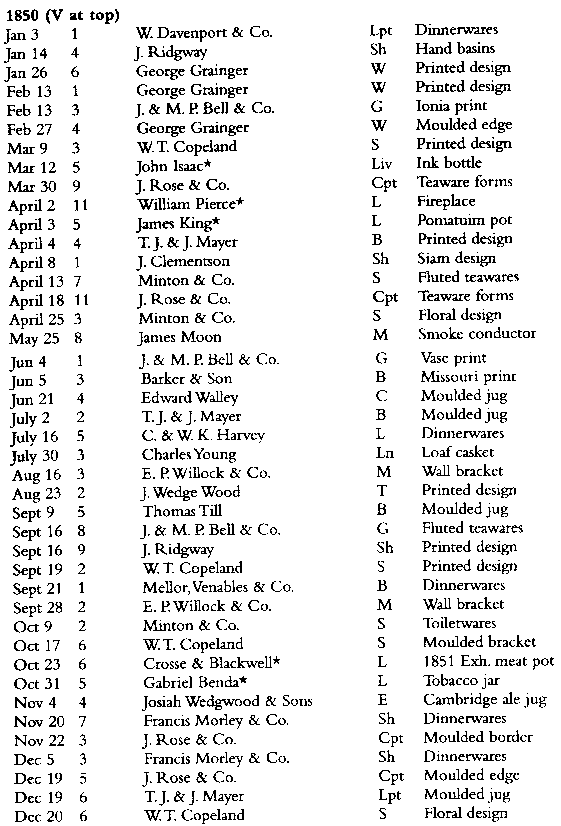 1850 (V at top)

| Jan 3 | 1 | W. Davenport & Co. | Lpt | Dinnerwares |
|---|---|---|---|---|
| Jan 14 | 4 | J. Ridgway | Sh | Hand basins |
| Jan 26 | 6 | George Grainger | W | Printed design |
| Feb 13 | 1 | George Grainger | W | Printed design |
| Feb 13 | 3 | J. & M. P. Bell & Co. | G | Ionia print |
| Feb 27 | 4 | George Grainger | W | Moulded edge |
| Mar 9 | 3 | W. T. Copeland | S | Printed design |
| Mar 12 | 5 | John Isaac* | Liv | Ink bottle |
| Mar 30 | 9 | J. Rose & Co. | Cpt | Teaware forms |
| April 2 | 11 | William Pierce* | L | Fireplace |
| April 3 | 5 | James King* | L | Pomatuim pot |
| April 4 | 4 | T. J. & J. Mayer | B | Printed design |
| April 8 | 1 | J. Clementson | Sh | Siam design |
| April 13 | 7 | Minton & Co. | S | Fluted teawares |
| April 18 | 11 | J. Rose & Co. | Cpt | Teaware forms |
| April 25 | 3 | Minton & Co. | S | Floral design |
| May 25 | 8 | James Moon | M | Smoke conductor |
| Jun 4 | 1 | J. & M. P. Bell & Co. | G | Vase print |
| Jun 5 | 3 | Barker & Son | B | Missouri print |
| Jun 21 | 4 | Edward Walley | C | Moulded jug |
| July 2 | 2 | T. J. & J. Mayer | B | Moulded jug |
| July 16 | 5 | C. & W. K. Harvey | L | Dinnerwares |
| July 30 | 3 | Charles Young | Ln | Loaf casket |
| Aug 16 | 3 | E. P. Willock & Co. | M | Wall bracket |
| Aug 23 | 2 | J. Wedge Wood | T | Printed design |
| Sept 9 | 5 | Thomas Till | B | Moulded jug |
| Sept 16 | 8 | J. & M. P. Bell & Co. | G | Fluted teawares |
| Sept 16 | 9 | J. Ridgway | Sh | Printed design |
| Sept 19 | 2 | W. T. Copeland | S | Printed design |
| Sept 21 | 1 | Mellor, Venables & Co. | B | Dinnerwares |
| Sept 28 | 2 | E. P. Willock & Co. | M | Wall bracket |
| Oct 9 | 2 | Minton & Co. | S | Toiletwares |
| Oct 17 | 6 | W. T. Copeland | S | Moulded bracket |
| Oct 23 | 6 | Crosse & Blackwell* | L | 1851 Exh. meat pot |
| Oct 31 | 5 | Gabriel Benda* | L | Tobacco jar |
| Nov 4 | 4 | Josiah Wedgwood & Sons | E | Cambridge ale jug |
| Nov 20 | 7 | Francis Morley & Co. | Sh | Dinnerwares |
| Nov 22 | 3 | J. Rose & Co. | Cpt | Moulded border |
| Dec 5 | 3 | Francis Morley & Co. | Sh | Dinnerwares |
| Dec 19 | 5 | J. Rose & Co. | Cpt | Moulded edge |
| Dec 19 | 6 | T. J. & J. Mayer | Lpt | Moulded jug |
| Dec 20 | 6 | W. T. Copeland | S | Floral design |